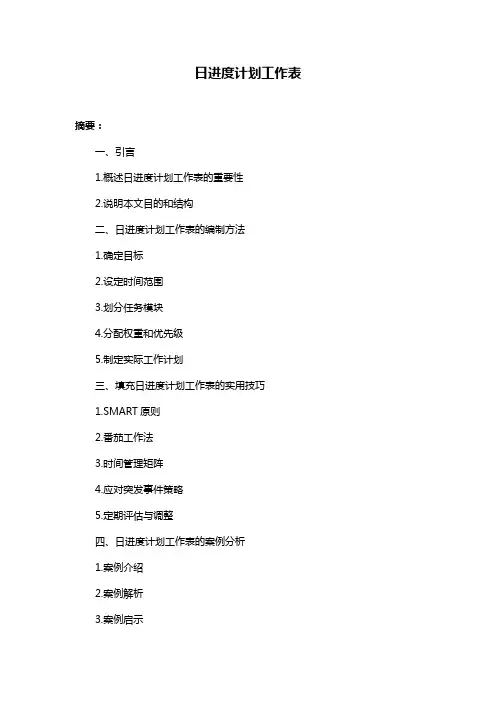 日进度计划工作表

摘要：

一、引言

1.概述日进度计划工作表的重要性

2.说明本文目的和结构

二、日进度计划工作表的编制方法

1.确定目标

2.设定时间范围

3.划分任务模块

4.分配权重和优先级

5.制定实际工作计划

三、填充日进度计划工作表的实用技巧

1.SMART 原则

2.番茄工作法

3.时间管理矩阵

4.应对突发事件策略

5.定期评估与调整

四、日进度计划工作表的案例分析

1.案例介绍

2.案例解析

3.案例启示